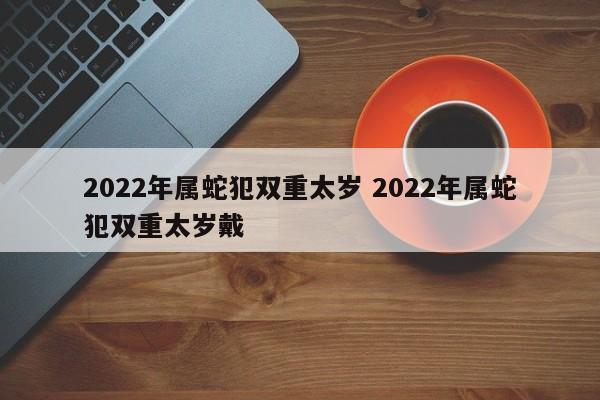 2022年属蛇犯双重太岁 2022年属蛇犯双重太岁戴